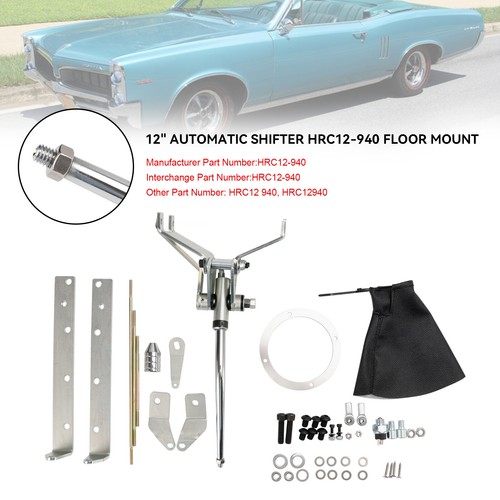 12" AUTOMATIC SHIFTER HRC12-940 FLOOR MOUNT

Manufacturer Part Number:HRC12-940

Interchange Part Number:HRC12-940

Other Part Number: HRC12 940, HRC12940